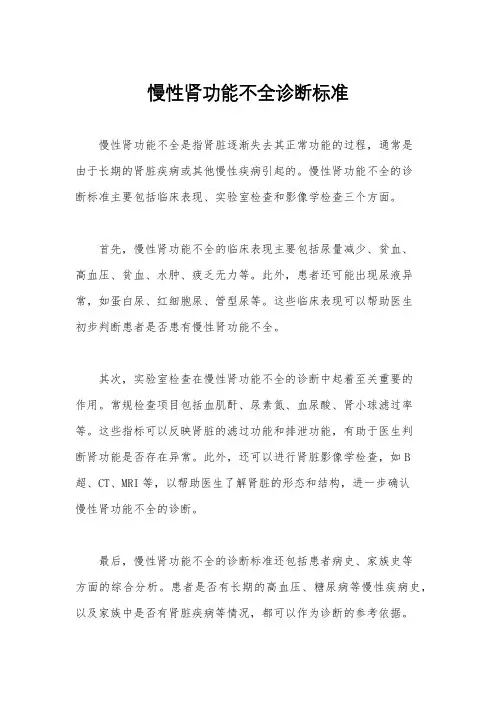 慢性肾功能不全诊断标准

慢性肾功能不全是指肾脏逐渐失去其正常功能的过程，通常是由于长期的肾脏疾病或其他慢性疾病引起的。慢性肾功能不全的诊断标准主要包括临床表现、实验室检查和影像学检查三个方面。

首先，慢性肾功能不全的临床表现主要包括尿量减少、贫血、高血压、贫血、水肿、疲乏无力等。此外，患者还可能出现尿液异常，如蛋白尿、红细胞尿、管型尿等。这些临床表现可以帮助医生初步判断患者是否患有慢性肾功能不全。

其次，实验室检查在慢性肾功能不全的诊断中起着至关重要的作用。常规检查项目包括血肌酐、尿素氮、血尿酸、肾小球滤过率等。这些指标可以反映肾脏的滤过功能和排泄功能，有助于医生判断肾功能是否存在异常。此外，还可以进行肾脏影像学检查，如B超、CT、MRI等，以帮助医生了解肾脏的形态和结构，进一步确认慢性肾功能不全的诊断。

最后，慢性肾功能不全的诊断标准还包括患者病史、家族史等方面的综合分析。患者是否有长期的高血压、糖尿病等慢性疾病史，以及家族中是否有肾脏疾病等情况，都可以作为诊断的参考依据。